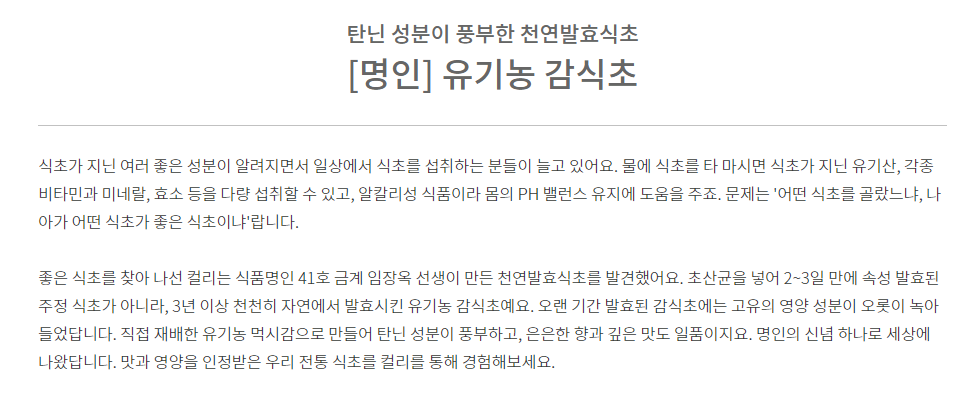 탄닌 성분이 풍부한 천연발효식초

[명인] 유기농 감식초

식초가 지닌 여러 좋은 성분이 알려지면서 일상에서 식초를 섭취하는 분들이 늘고 있어요. 물에 식초를 타 마시면 식초가 지닌 유기산, 각종 비타민과 미네랄, 효소 등을 다량 섭취할 수 있고, 알칼리성 식품이라 몸의 PH 밸런스 유지에 도움을 주죠. 문제는 '어떤 식초를 골랐느냐, 나아가 어떤 식초가 좋은 식초이냐'랍니다.

좋은 식초를 찾아 나선 컬리는 식품명인 41호 금계 임장옥 선생이 만든 천연발효식초를 발견했어요. 초산균을 넣어 2~3일 만에 속성 발효된 주정 식초가 아니라, 3년 이상 천천히 자연에서 발효시킨 유기농 감식초예요. 오랜 기간 발효된 감식초에는 고유의 영양 성분이 오롯이 녹아들었답니다. 직접 재배한 유기농 먹시감으로 만들어 탄닌 성분이 풍부하고, 은은한 향과 깊은 맛도 일품이지요. 명인의 신념 하나로 세상에 나왔답니다. 맛과 영양을 인정받은 우리 전통 식초를 컬리를 통해 경험해보세요.